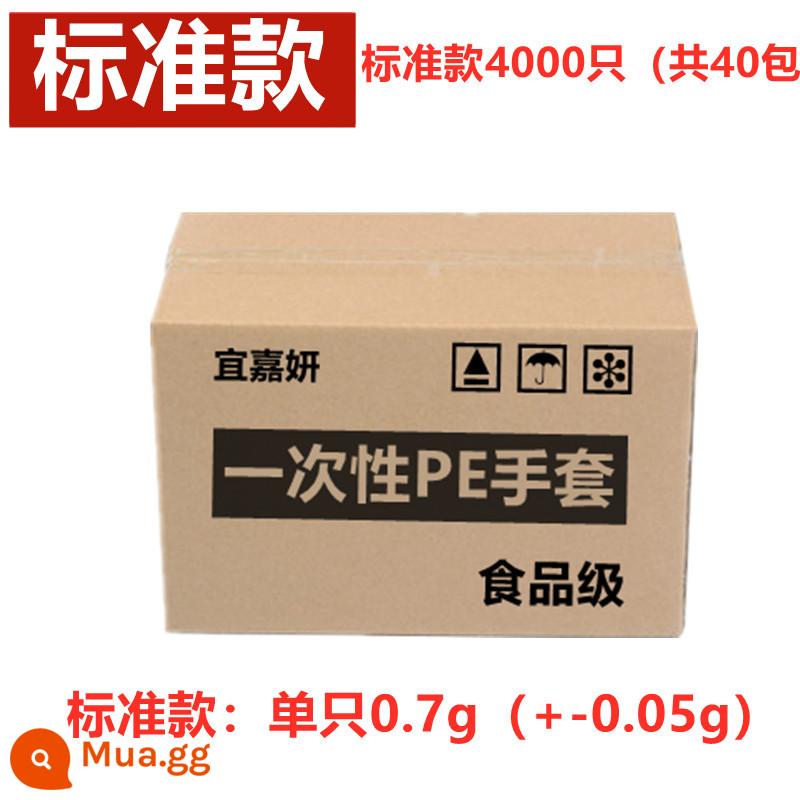 标准款

标准款4000只（共40包

宜嘉妍

一次性PE手套

食品级

标准款：单只0.7g（+-0.05g）

Mua.gg